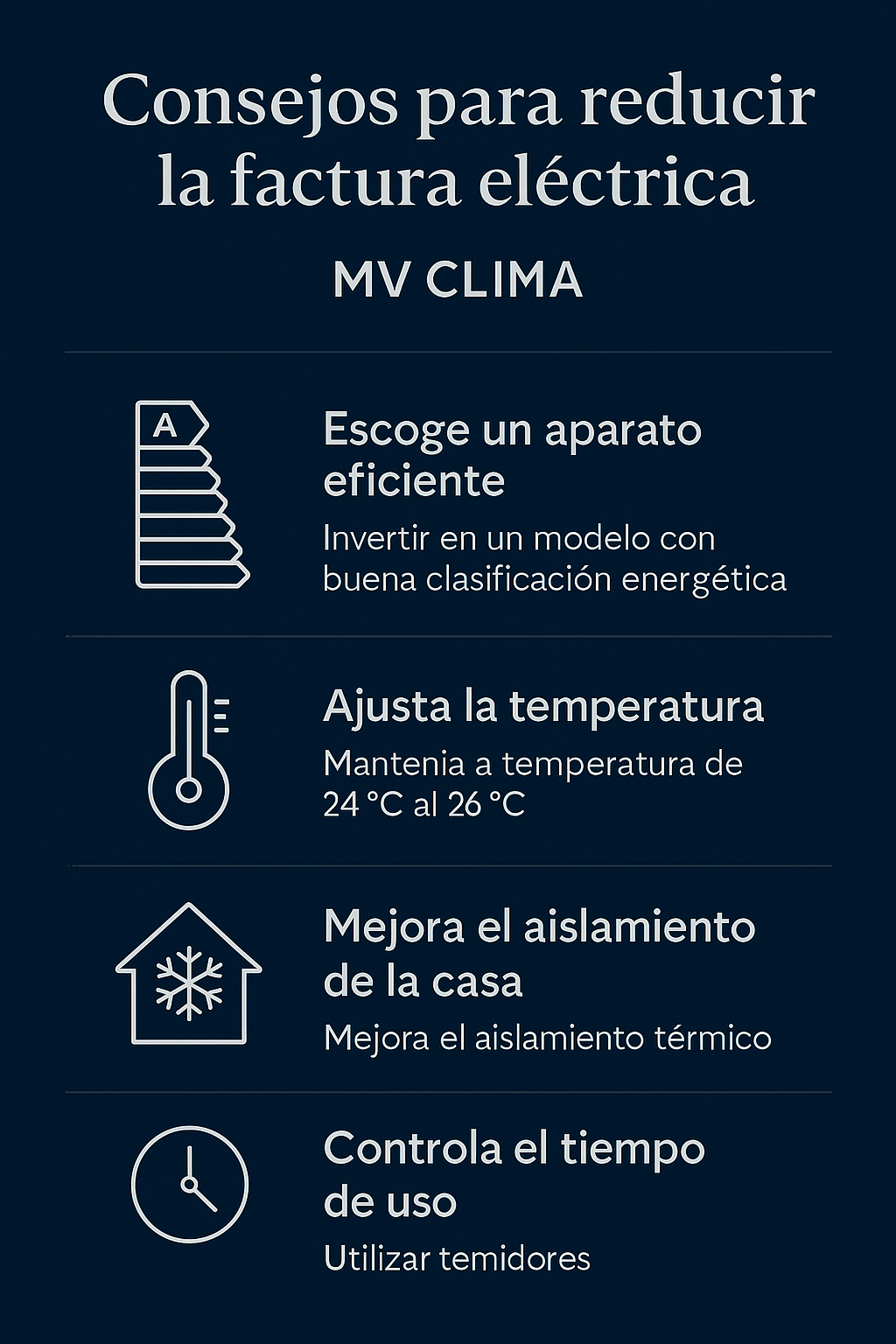 Consejos para reducir la factura eléctrica

MV CLIMA

A

Escoge un aparato eficiente

Invertir en un modelo con buena clasificación energética

Ajusta la temperatura

Mantenia a temperatura de 24 °C al 26 °C

Mejora el aislamiento de la casa

Mejora el aislamiento térmico

Controla el tiempo de uso

Utilizar temidores